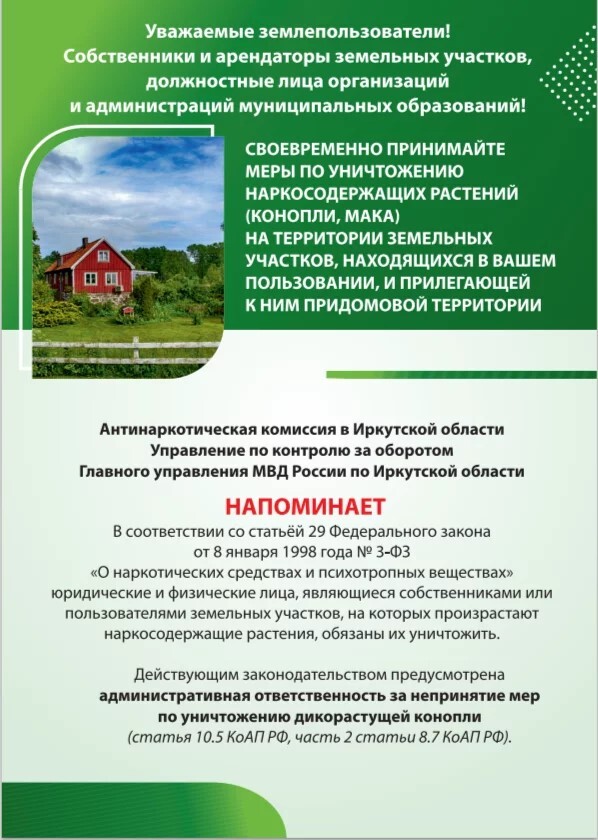 Уважаемые землепользователи!
Собственники и арендаторы земельных участков, должностные лица организаций и администраций муниципальных образований!

СВОЕВРЕМЕННО ПРИНИМАЙТЕ МЕРЫ ПО УНИЧТОЖЕНИЮ НАРКОСОДЕРЖАЩИХ РАСТЕНИЙ (КОНОПЛИ, МАКА) НА ТЕРРИТОРИИ ЗЕМЕЛЬНЫХ УЧАСТКОВ, НАХОДЯЩИХСЯ В ВАШЕМ ПОЛЬЗОВАНИИ, И ПРИЛЕГАЮЩЕЙ К НИМ ПРИДОМОВОЙ ТЕРРИТОРИИ

Антинаркотическая комиссия в Иркутской области
Управление по контролю за оборотом
Главного управления МВД России по Иркутской области

НАПОМИНАЕТ

В соответствии со статьёй 29 Федерального закона от 8 января 1998 года № 3-ФЗ «О наркотических средствах и психотропных веществах» юридические и физические лица, являющиеся собственниками или пользователями земельных участков, на которых произрастают наркосодержащие растения, обязаны их уничтожить.

Действующим законодательством предусмотрена административная ответственность за непринятие мер по уничтожению дикорастущей конопли (статья 10.5 КоАП РФ, часть 2 статьи 8.7 КоАП РФ).